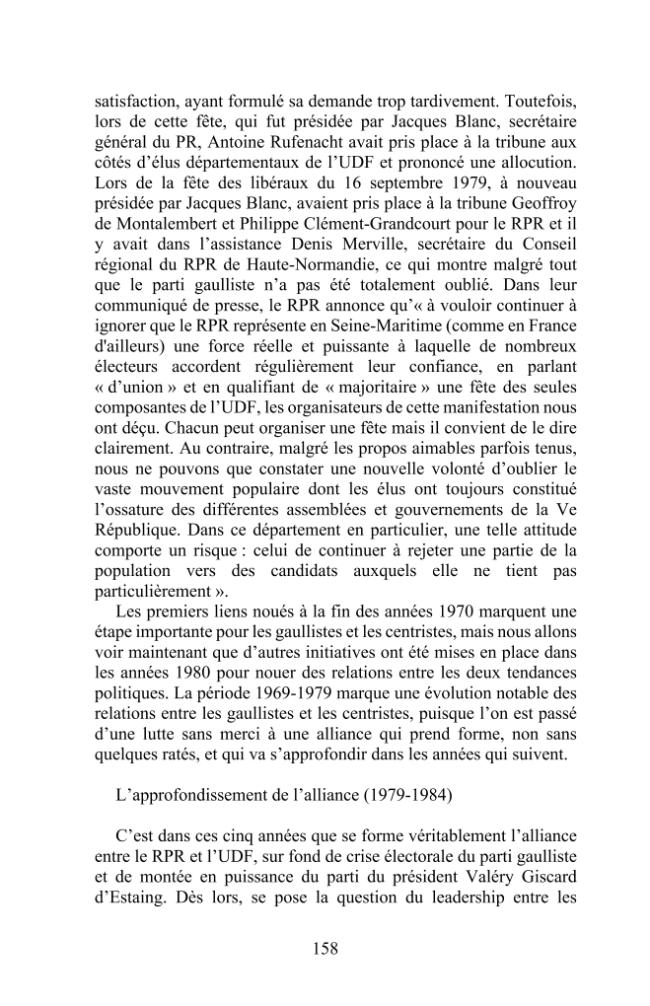 satisfaction, ayant formulé sa demande trop tardivement. Toutefois, lors de cette fête, qui fut présidée par Jacques Blanc, secrétaire général du PR, Antoine Rufenacht avait pris place à la tribune aux côtés d'élus départementaux de l'UDF et prononcé une allocution. Lors de la fête des libéraux du 16 septembre 1979, à nouveau présidée par Jacques Blanc, avaient pris place à la tribune Geoffroy de Montalembert et Philippe Clément-Grandcourt pour le RPR et il y avait dans l'assistance Denis Merville, secrétaire du Conseil régional du RPR de Haute-Normandie, ce qui montre malgré tout que le parti gaulliste n'a pas été totalement oublié. Dans leur communiqué de presse, le RPR annonce qu'« à vouloir continuer à ignorer que le RPR représente en Seine-Maritime (comme en France d'ailleurs) une force réelle et puissante à laquelle de nombreux électeurs accordent régulièrement leur confiance, en parlant « d'union » et en qualifiant de « majoritaire » une fête des seules composantes de l'UDF, les organisateurs de cette manifestation nous ont déçu. Chacun peut organiser une fête mais il convient de le dire clairement. Au contraire, malgré les propos aimables parfois tenus, nous ne pouvons que constater une nouvelle volonté d'oublier le vaste mouvement populaire dont les élus ont toujours constitué l'ossature des différentes assemblées et gouvernements de la Ve République. Dans ce département en particulier, une telle attitude comporte un risque : celui de continuer à rejeter une partie de la population vers des candidats auxquels elle ne tient pas particulièrement ».

Les premiers liens noués à la fin des années 1970 marquent une étape importante pour les gaullistes et les centristes, mais nous allons voir maintenant que d'autres initiatives ont été mises en place dans les années 1980 pour nouer des relations entre les deux tendances politiques. La période 1969-1979 marque une évolution notable des relations entre les gaullistes et les centristes, puisque l'on est passé d'une lutte sans merci à une alliance qui prend forme, non sans quelques ratés, et qui va s'approfondir dans les années qui suivent.

L'approfondissement de l'alliance (1979-1984)

C'est dans ces cinq années que se forme véritablement l'alliance entre le RPR et l'UDF, sur fond de crise électorale du parti gaulliste et de montée en puissance du parti du président Valéry Giscard d'Estaing. Dès lors, se pose la question du leadership entre les

158